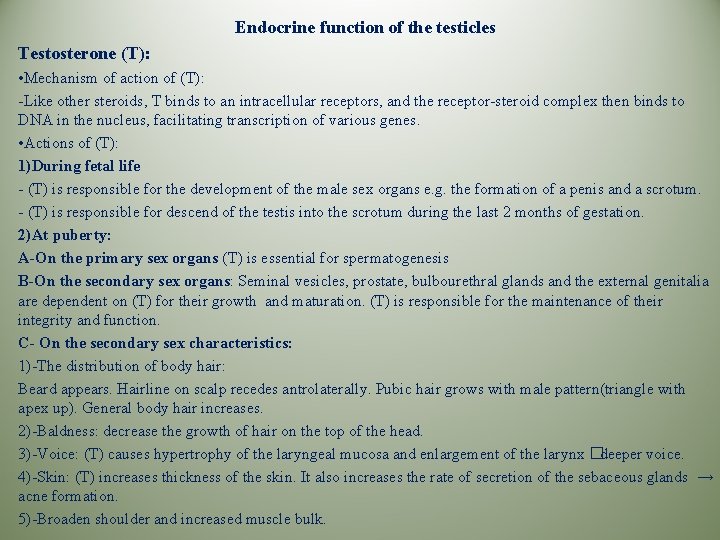 Endocrine function of the testicles

Testosterone (T):

•Mechanism of action of (T):

-Like other steroids, T binds to an intracellular receptors, and the receptor-steroid complex then binds to DNA in the nucleus, facilitating transcription of various genes.

•Actions of (T):

1)During fetal life

- (T) is responsible for the development of the male sex organs e.g. the formation of a penis and a scrotum.

- (T) is responsible for descend of the testis into the scrotum during the last 2 months of gestation.

2)At puberty:

A-On the primary sex organs (T) is essential for spermatogenesis

B-On the secondary sex organs: Seminal vesicles, prostate, bulbourethral glands and the external genitalia are dependent on (T) for their growth and maturation. (T) is responsible for the maintenance of their integrity and function.

C- On the secondary sex characteristics:

1)-The distribution of body hair:

Beard appears. Hairline on scalp recedes antrolaterally. Pubic hair grows with male pattern(triangle with apex up). General body hair increases.

2)-Baldness: decrease the growth of hair on the top of the head.

3)-Voice: (T) causes hypertrophy of the laryngeal mucosa and enlargement of the larynx □deeper voice.

4)-Skin: (T) increases thickness of the skin. It also increases the rate of secretion of the sebaceous glands → acne formation.

5)-Broaden shoulder and increased muscle bulk.